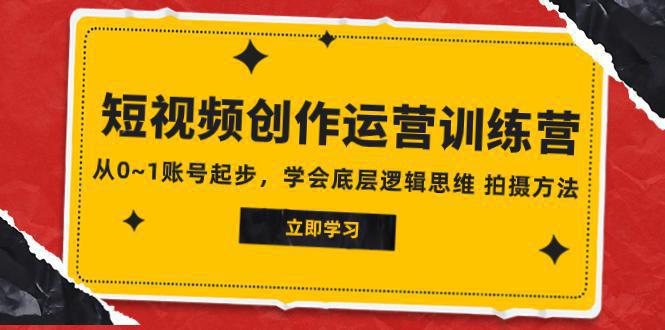 短视频创作运营训练营

从0~1账号起步，学会底层逻辑思维 拍摄方法

立即学习